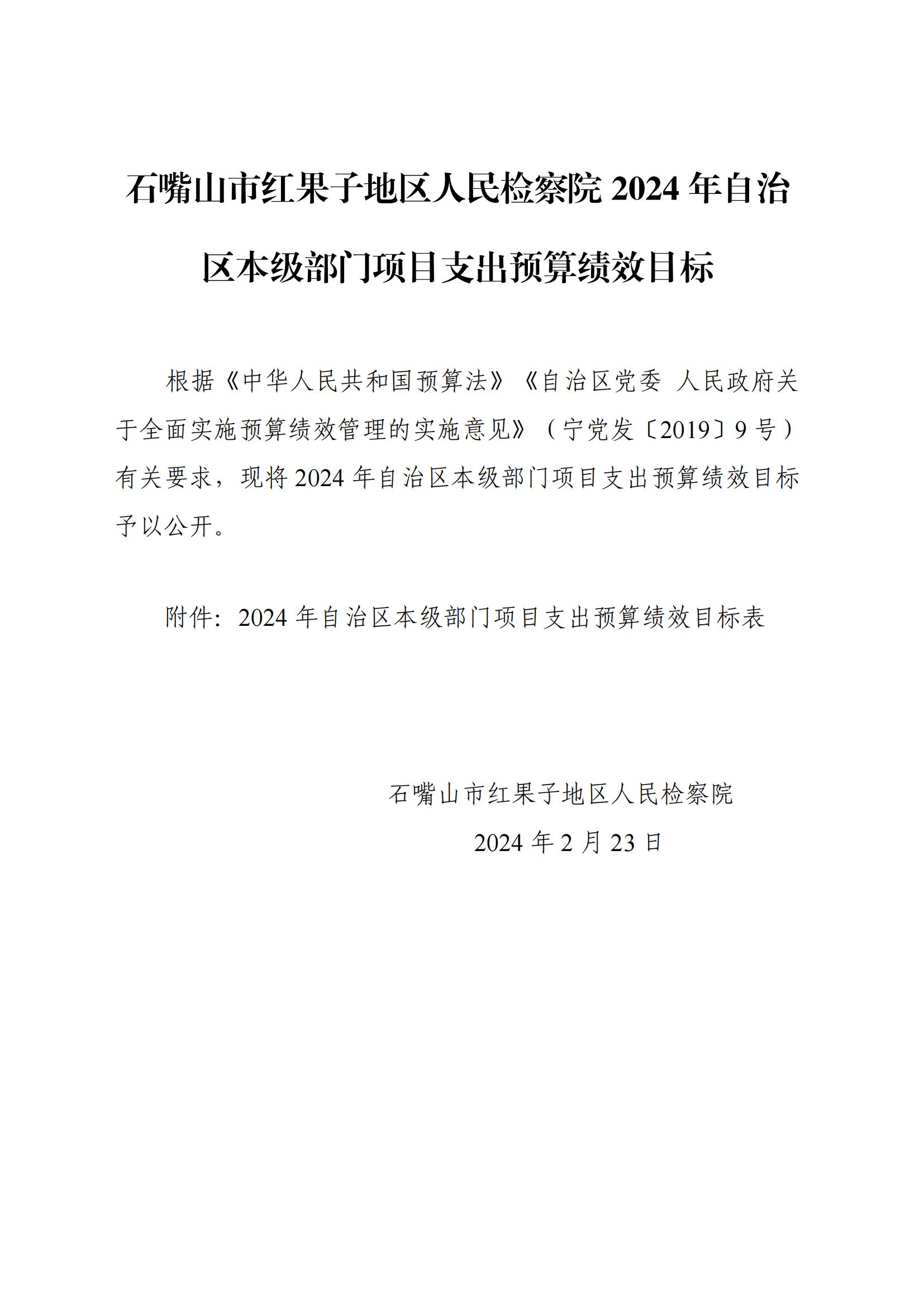 石嘴山市红果子地区人民检察院 2024 年自治区本级部门项目支出预算绩效目标

根据《中华人民共和国预算法》《自治区党委 人民政府关于全面实施预算绩效管理的实施意见》（宁党发〔2019〕9 号）有关要求，现将 2024 年自治区本级部门项目支出预算绩效目标予以公开。

附件：2024 年自治区本级部门项目支出预算绩效目标表

石嘴山市红果子地区人民检察院
2024 年 2 月 23 日